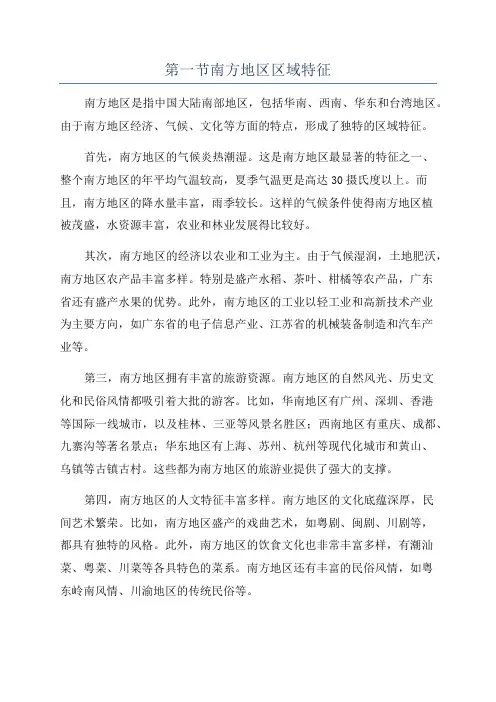 第一节南方地区区域特征

南方地区是指中国大陆南部地区，包括华南、西南、华东和台湾地区。由于南方地区经济、气候、文化等方面的特点，形成了独特的区域特征。

首先，南方地区的气候炎热潮湿。这是南方地区最显著的特征之一、整个南方地区的年平均气温较高，夏季气温更是高达30摄氏度以上。而且，南方地区的降水量丰富，雨季较长。这样的气候条件使得南方地区植被茂盛，水资源丰富，农业和林业发展得比较好。

其次，南方地区的经济以农业和工业为主。由于气候湿润，土地肥沃，南方地区农产品丰富多样。特别是盛产水稻、茶叶、柑橘等农产品，广东省还有盛产水果的优势。此外，南方地区的工业以轻工业和高新技术产业为主要方向，如广东省的电子信息产业、江苏省的机械装备制造和汽车产业等。

第三，南方地区拥有丰富的旅游资源。南方地区的自然风光、历史文化和民俗风情都吸引着大批的游客。比如，华南地区有广州、深圳、香港等国际一线城市，以及桂林、三亚等风景名胜区；西南地区有重庆、成都、九寨沟等著名景点；华东地区有上海、苏州、杭州等现代化城市和黄山、乌镇等古镇古村。这些都为南方地区的旅游业提供了强大的支撑。

第四，南方地区的人文特征丰富多样。南方地区的文化底蕴深厚，民间艺术繁荣。比如，南方地区盛产的戏曲艺术，如粤剧、闽剧、川剧等，都具有独特的风格。此外，南方地区的饮食文化也非常丰富多样，有潮汕菜、粤菜、川菜等各具特色的菜系。南方地区还有丰富的民俗风情，如粤东岭南风情、川渝地区的传统民俗等。